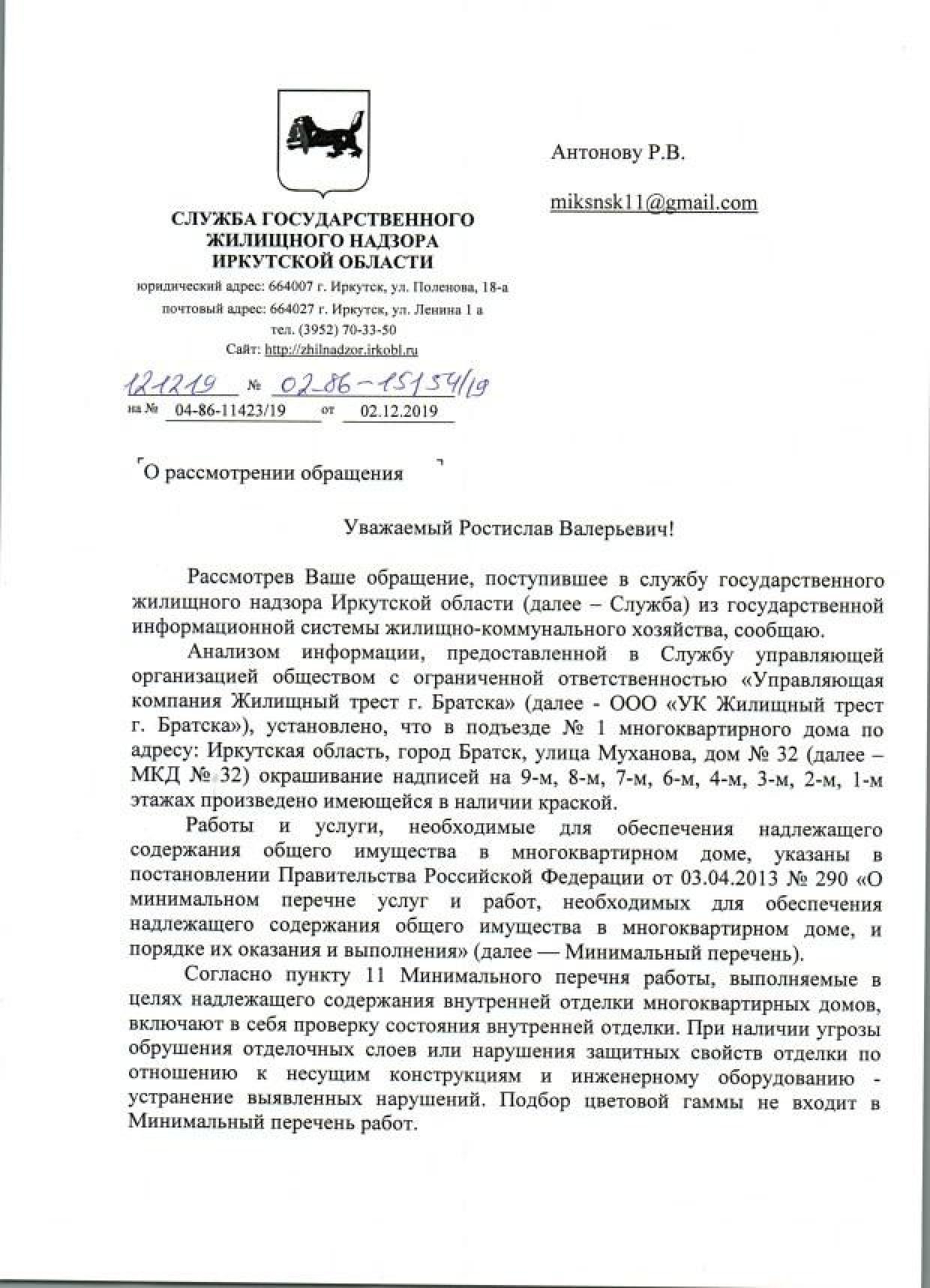 СЛУЖБА ГОСУДАРСТВЕННОГО ЖИЛИЩНОГО НАДЗОРА ИРКУТСКОЙ ОБЛАСТИ
юридический адрес: 664007 г. Иркутск, ул. Поленова, 18-а
почтовый адрес: 664027 г. Иркутск, ул. Ленина 1 а
тел. (3952) 70-33-50
Сайт: http://zhilnadzor.irkobl.ru

121219 № 02-86-15154/19
на № 04-86-11423/19 от 02.12.2019

Антонову Р.В.

miksnsk11@gmail.com

О рассмотрении обращения

Уважаемый Ростислав Валерьевич!

Рассмотрев Ваше обращение, поступившее в службу государственного жилищного надзора Иркутской области (далее – Служба) из государственной информационной системы жилищно-коммунального хозяйства, сообщаю.

Анализом информации, предоставленной в Службу управляющей организацией обществом с ограниченной ответственностью «Управляющая компания Жилищный трест г. Братска» (далее - ООО «УК Жилищный трест г. Братска»), установлено, что в подъезде № 1 многоквартирного дома по адресу: Иркутская область, город Братск, улица Муханова, дом № 32 (далее – МКД № 32) окрашивание надписей на 9-м, 8-м, 7-м, 6-м, 4-м, 3-м, 2-м, 1-м этажах произведено имеющейся в наличии краской.

Работы и услуги, необходимые для обеспечения надлежащего содержания общего имущества в многоквартирном доме, указаны в постановлении Правительства Российской Федерации от 03.04.2013 № 290 «О минимальном перечне услуг и работ, необходимых для обеспечения надлежащего содержания общего имущества в многоквартирном доме, и порядке их оказания и выполнения» (далее — Минимальный перечень).

Согласно пункту 11 Минимального перечня работы, выполняемые в целях надлежащего содержания внутренней отделки многоквартирных домов, включают в себя проверку состояния внутренней отделки. При наличии угрозы обрушения отделочных слоев или нарушения защитных свойств отделки по отношению к несущим конструкциям и инженерному оборудованию - устранение выявленных нарушений. Подбор цветовой гаммы не входит в Минимальный перечень работ.